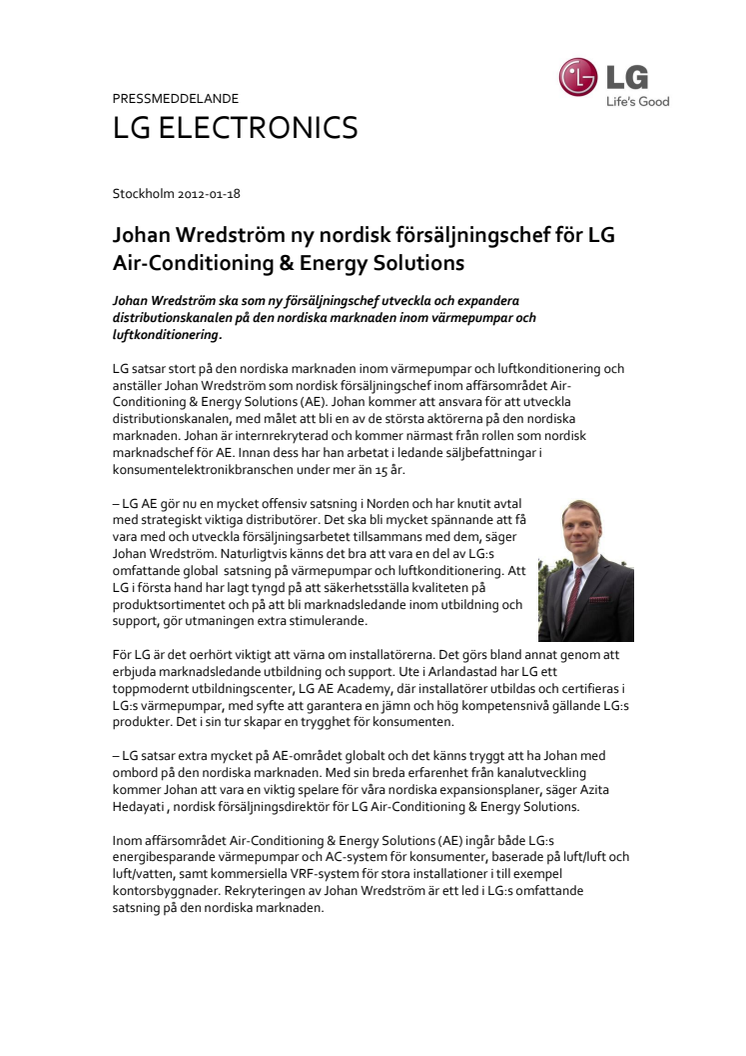 LG
Life's Good

PRESSMEDDELANDE
LG ELECTRONICS

Stockholm 2012-01-18

Johan Wredström ny nordisk försäljningschef för LG Air-Conditioning & Energy Solutions

Johan Wredström ska som ny försäljningschef utveckla och expandera distributionskanalen på den nordiska marknaden inom värmepumpar och luftkonditionering.

LG satsar stort på den nordiska marknaden inom värmepumpar och luftkonditionering och anställer Johan Wredström som nordisk försäljningschef inom affärsområdet Air-Conditioning & Energy Solutions (AE). Johan kommer att ansvara för att utveckla distributionskanalen, med målet att bli en av de största aktörerna på den nordiska marknaden. Johan är internrekryterad och kommer närmast från rollen som nordisk marknadschef för AE. Innan dess har han arbetat i ledande säljbefattningar i konsumentelektronikbranschen under mer än 15 år.

– LG AE gör nu en mycket offensiv satsning i Norden och har knutit avtal med strategiskt viktiga distributörer. Det ska bli mycket spännande att få vara med och utveckla försäljningsarbetet tillsammans med dem, säger Johan Wredström. Naturligtvis känns det bra att vara en del av LG:s omfattande global satsning på värmepumpar och luftkonditionering. Att LG i första hand har lagt tyngd på att säkerhetsställa kvaliteten på produktsortimentet och på att bli marknadsledande inom utbildning och support, gör utmaningen extra stimulerande.

För LG är det oerhört viktigt att värna om installatörerna. Det görs bland annat genom att erbjuda marknadsledande utbildning och support. Ute i Arlandastad har LG ett toppmodernt utbildningscenter, LG AE Academy, där installatörer utbildas och certifieras i LG:s värmepumpar, med syfte att garantera en jämn och hög kompetensnivå gällande LG:s produkter. Det i sin tur skapar en trygghet för konsumenten.

– LG satsar extra mycket på AE-området globalt och det känns tryggt att ha Johan med ombord på den nordiska marknaden. Med sin breda erfarenhet från kanalutveckling kommer Johan att vara en viktig spelare för våra nordiska expansionsplaner, säger Azita Hedayati , nordisk försäljningsdirektör för LG Air-Conditioning & Energy Solutions.

Inom affärsområdet Air-Conditioning & Energy Solutions (AE) ingår både LG:s energibesparande värmepumpar och AC-system för konsumenter, baserade på luft/luft och luft/vatten, samt kommersiella VRF-system för stora installationer i till exempel kontorsbyggnader. Rekryteringen av Johan Wredström är ett led i LG:s omfattande satsning på den nordiska marknaden.